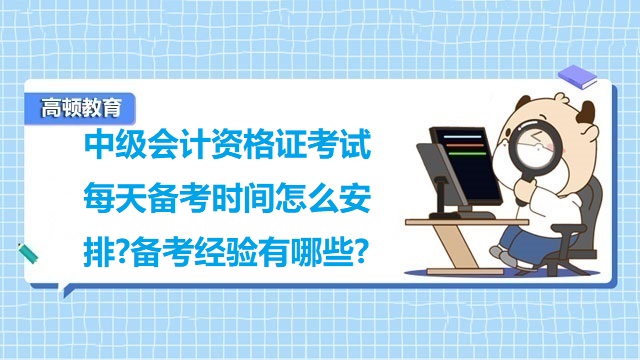 高顿教育

中级会计资格证考试每天备考时间怎么安排?备考经验有哪些?